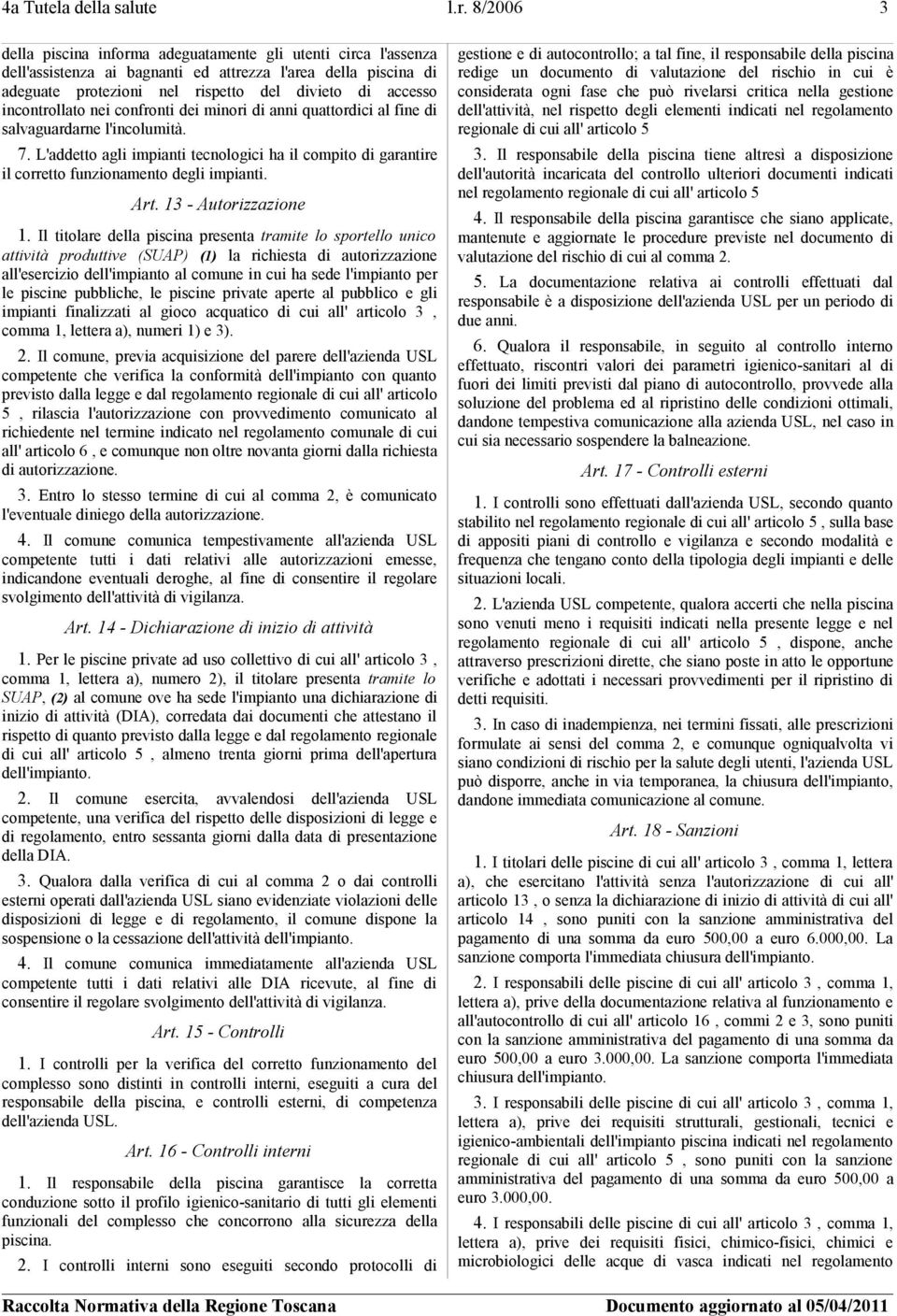 4a Tutela della salute l.r. 8/2006 3

della piscina informa adeguatamente gli utenti circa l'assenza dell'assistenza ai bagnanti ed attrezza l'area della piscina di adeguate protezioni nel rispetto del divieto di accesso incontrollato nei confronti dei minori di anni quattordici al fine di salvaguardarne l'incolumità.

7. L'addetto agli impianti tecnologici ha il compito di garantire il corretto funzionamento degli impianti.

Art. 13 - Autorizzazione

1. Il titolare della piscina presenta tramite lo sportello unico attività produttive (SUAP) (1) la richiesta di autorizzazione all'esercizio dell'impianto al comune in cui ha sede l'impianto per le piscine pubbliche, le piscine private aperte al pubblico e gli impianti finalizzati al gioco acquatico di cui all' articolo 3 , comma 1, lettera a), numeri 1) e 3).

2. Il comune, previa acquisizione del parere dell'azienda USL competente che verifica la conformità dell'impianto con quanto previsto dalla legge e dal regolamento regionale di cui all' articolo 5 , rilascia l'autorizzazione con provvedimento comunicato al richiedente nel termine indicato nel regolamento comunale di cui all' articolo 6 , e comunque non oltre novanta giorni dalla richiesta di autorizzazione.

3. Entro lo stesso termine di cui al comma 2, è comunicato l'eventuale diniego della autorizzazione.

4. Il comune comunica tempestivamente all'azienda USL competente tutti i dati relativi alle autorizzazioni emesse, indicandone eventuali deroghe, al fine di consentire il regolare svolgimento dell'attività di vigilanza.

Art. 14 - Dichiarazione di inizio di attività

1. Per le piscine private ad uso collettivo di cui all' articolo 3 , comma 1, lettera a), numero 2), il titolare presenta tramite lo SUAP, (2) al comune ove ha sede l'impianto una dichiarazione di inizio di attività (DIA), corredata dai documenti che attestano il rispetto di quanto previsto dalla legge e dal regolamento regionale di cui all' articolo 5 , almeno trenta giorni prima dell'apertura dell'impianto.

2. Il comune esercita, avvalendosi dell'azienda USL competente, una verifica del rispetto delle disposizioni di legge e di regolamento, entro sessanta giorni dalla data di presentazione della DIA.

3. Qualora dalla verifica di cui al comma 2 o dai controlli esterni operati dall'azienda USL siano evidenziate violazioni delle disposizioni di legge e di regolamento, il comune dispone la sospensione o la cessazione dell'attività dell'impianto.

4. Il comune comunica immediatamente all'azienda USL competente tutti i dati relativi alle DIA ricevute, al fine di consentire il regolare svolgimento dell'attività di vigilanza.

Art. 15 - Controlli

1. I controlli per la verifica del corretto funzionamento del complesso sono distinti in controlli interni, eseguiti a cura del responsabile della piscina, e controlli esterni, di competenza dell'azienda USL.

Art. 16 - Controlli interni

1. Il responsabile della piscina garantisce la corretta conduzione sotto il profilo igienico-sanitario di tutti gli elementi funzionali del complesso che concorrono alla sicurezza della piscina.

2. I controlli interni sono eseguiti secondo protocolli di gestione e di autocontrollo; a tal fine, il responsabile della piscina redige un documento di valutazione del rischio in cui è considerata ogni fase che può rivelarsi critica nella gestione dell'attività, nel rispetto degli elementi indicati nel regolamento regionale di cui all' articolo 5

3. Il responsabile della piscina tiene altresì a disposizione dell'autorità incaricata del controllo ulteriori documenti indicati nel regolamento regionale di cui all' articolo 5

4. Il responsabile della piscina garantisce che siano applicate, mantenute e aggiornate le procedure previste nel documento di valutazione del rischio di cui al comma 2.

5. La documentazione relativa ai controlli effettuati dal responsabile è a disposizione dell'azienda USL per un periodo di due anni.

6. Qualora il responsabile, in seguito al controllo interno effettuato, riscontri valori dei parametri igienico-sanitari al di fuori dei limiti previsti dal piano di autocontrollo, provvede alla soluzione del problema ed al ripristino delle condizioni ottimali, dandone tempestiva comunicazione alla azienda USL, nel caso in cui sia necessario sospendere la balneazione.

Art. 17 - Controlli esterni

1. I controlli sono effettuati dall'azienda USL, secondo quanto stabilito nel regolamento regionale di cui all' articolo 5 , sulla base di appositi piani di controllo e vigilanza e secondo modalità e frequenza che tengano conto della tipologia degli impianti e delle situazioni locali.

2. L'azienda USL competente, qualora accerti che nella piscina sono venuti meno i requisiti indicati nella presente legge e nel regolamento regionale di cui all' articolo 5 , dispone, anche attraverso prescrizioni dirette, che siano poste in atto le opportune verifiche e adottati i necessari provvedimenti per il ripristino di detti requisiti.

3. In caso di inadempienza, nei termini fissati, alle prescrizioni formulate ai sensi del comma 2, e comunque ogniqualvolta vi siano condizioni di rischio per la salute degli utenti, l'azienda USL può disporre, anche in via temporanea, la chiusura dell'impianto, dandone immediata comunicazione al comune.

Art. 18 - Sanzioni

1. I titolari delle piscine di cui all' articolo 3 , comma 1, lettera a), che esercitano l'attività senza l'autorizzazione di cui all' articolo 13 , o senza la dichiarazione di inizio di attività di cui all' articolo 14 , sono puniti con la sanzione amministrativa del pagamento di una somma da euro 500,00 a euro 6.000,00. La sanzione comporta l'immediata chiusura dell'impianto.

2. I responsabili delle piscine di cui all' articolo 3 , comma 1, lettera a), prive della documentazione relativa al funzionamento e all'autocontrollo di cui all' articolo 16 , commi 2 e 3, sono puniti con la sanzione amministrativa del pagamento di una somma da euro 500,00 a euro 3.000,00. La sanzione comporta l'immediata chiusura dell'impianto.

3. I responsabili delle piscine di cui all' articolo 3 , comma 1, lettera a), prive dei requisiti strutturali, gestionali, tecnici e igienico-ambientali dell'impianto piscina indicati nel regolamento regionale di cui all' articolo 5 , sono puniti con la sanzione amministrativa del pagamento di una somma da euro 500,00 a euro 3.000,00.

4. I responsabili delle piscine di cui all' articolo 3 , comma 1, lettera a), prive dei requisiti fisici, chimico-fisici, chimici e microbiologici delle acque di vasca indicati nel regolamento

Raccolta Normativa della Regione Toscana Documento aggiornato al 05/04/2011